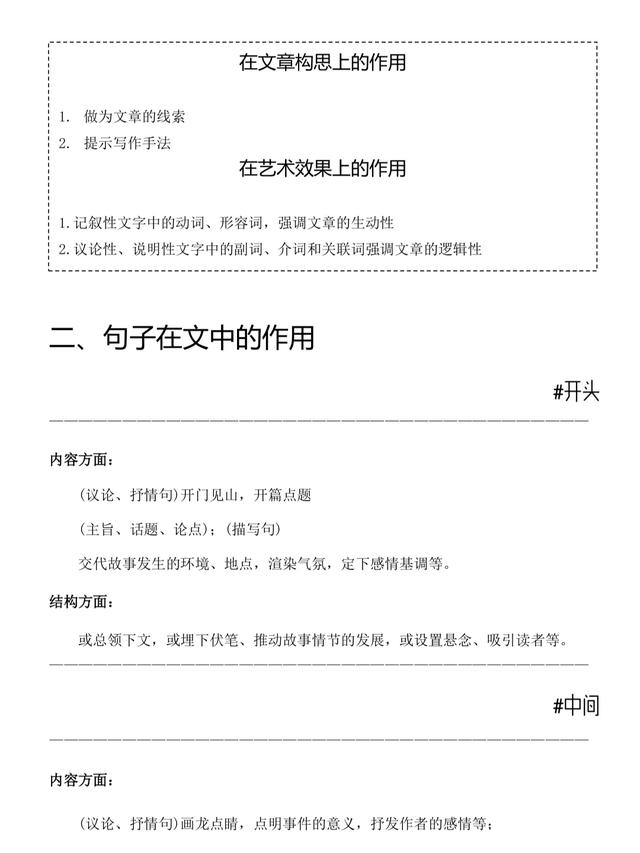 在文章构思上的作用

1. 做为文章的线索
2. 提示写作手法

在艺术效果上的作用

1. 记叙性文字中的动词、形容词，强调文章的生动性
2. 议论性、说明性文字中的副词、介词和关联词强调文章的逻辑性

二、句子在文中的作用

#开头

内容方面：

(议论、抒情句)开门见山，开篇点题

(主旨、话题、论点)；(描写句)

交代故事发生的环境、地点，渲染气氛，定下感情基调等。

结构方面：

或总领下文，或埋下伏笔、推动故事情节的发展，或设置悬念、吸引读者等。

#中间

内容方面：

(议论、抒情句)画龙点睛，点明事件的意义，抒发作者的感情等；